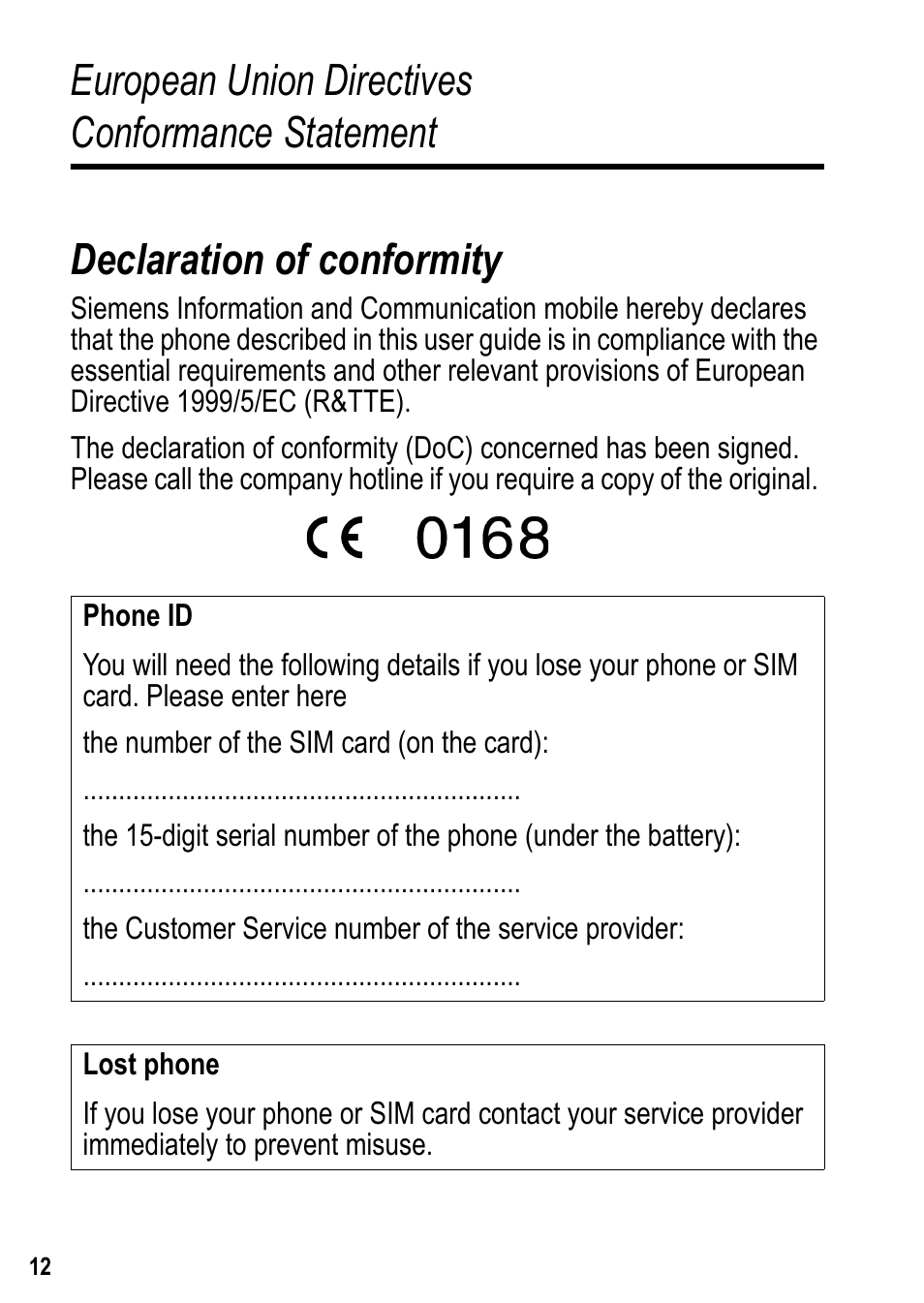 European Union Directives Conformance Statement

Declaration of conformity

Siemens Information and Communication mobile hereby declares that the phone described in this user guide is in compliance with the essential requirements and other relevant provisions of European Directive 1999/5/EC (R&TTE).

The declaration of conformity (DoC) concerned has been signed. Please call the company hotline if you require a copy of the original.

CE 0168

Phone ID

You will need the following details if you lose your phone or SIM card. Please enter here

the number of the SIM card (on the card):

............................................................

the 15-digit serial number of the phone (under the battery):

............................................................

the Customer Service number of the service provider:

............................................................

Lost phone

If you lose your phone or SIM card contact your service provider immediately to prevent misuse.

12